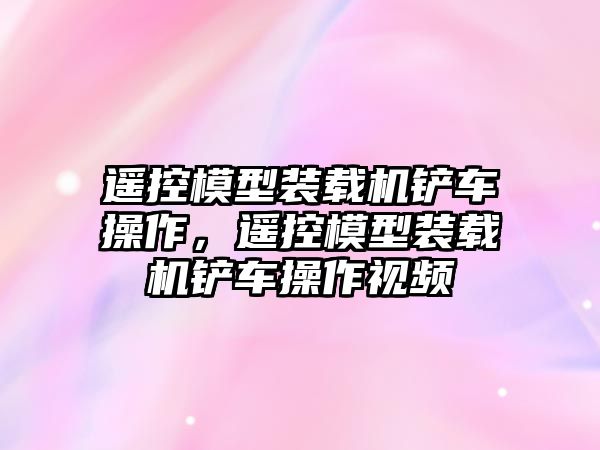 遥控模型装载机铲车操作，遥控模型装载机铲车操作视频